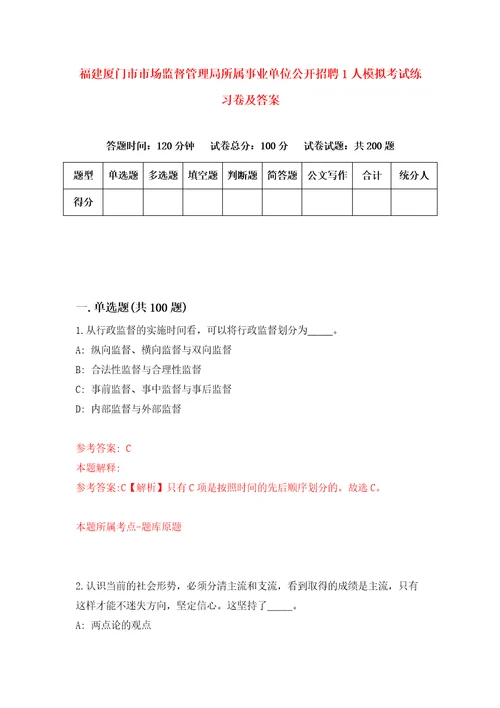 福建厦门市市场监督管理局所属事业单位公开招聘1人模拟考试练习卷及答案

答题时间：120分钟　试卷总分：100分　试卷试题：共200题

| 题型 | 单选题 | 多选题 | 填空题 | 判断题 | 简答题 | 公文写作 | 合计 | 统分人 |
|---|---|---|---|---|---|---|---|---|
| 得分 | | | | | | | | |

一.单选题(共100题)

1.从行政监督的实施时间看，可以将行政监督划分为_____。

A：纵向监督、横向监督与双向监督

B：合法性监督与合理性监督

C：事前监督、事中监督与事后监督

D：内部监督与外部监督

参考答案：C

本题解释：

参考答案:C【解析】只有C项是按照时间的先后顺序划分的。故选C。

本题所属考点-题库原题

2.认识当前的社会形势，必须分清主流和支流，看到取得的成绩是主流，只有这样才能不迷失方向，坚定信心。这坚持了_____。

A：两点论的观点